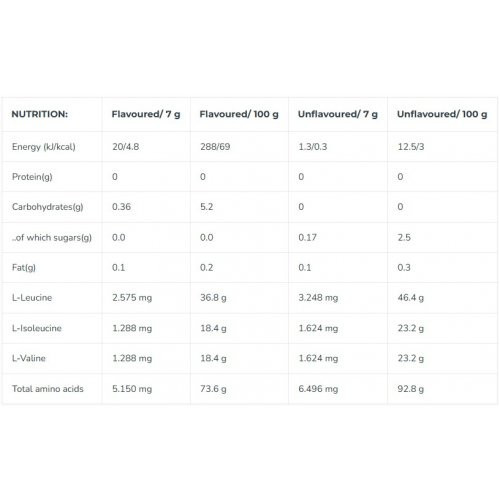 | NUTRITION: | Flavoured/ 7 g | Flavoured/ 100 g | Unflavoured/ 7 g | Unflavoured/ 100 g |
|---|---|---|---|---|
| Energy (kJ/kcal) | 20/4.8 | 288/69 | 1.3/0.3 | 12.5/3 |
| Protein(g) | 0 | 0 | 0 | 0 |
| Carbohydrates(g) | 0.36 | 5.2 | 0 | 0 |
| ..of which sugars(g) | 0.0 | 0.0 | 0.17 | 2.5 |
| Fat(g) | 0.1 | 0.2 | 0.1 | 0.3 |
| L-Leucine | 2.575 mg | 36.8 g | 3.248 mg | 46.4 g |
| L-Isoleucine | 1.288 mg | 18.4 g | 1.624 mg | 23.2 g |
| L-Valine | 1.288 mg | 18.4 g | 1.624 mg | 23.2 g |
| Total amino acids | 5.150 mg | 73.6 g | 6.496 mg | 92.8 g |